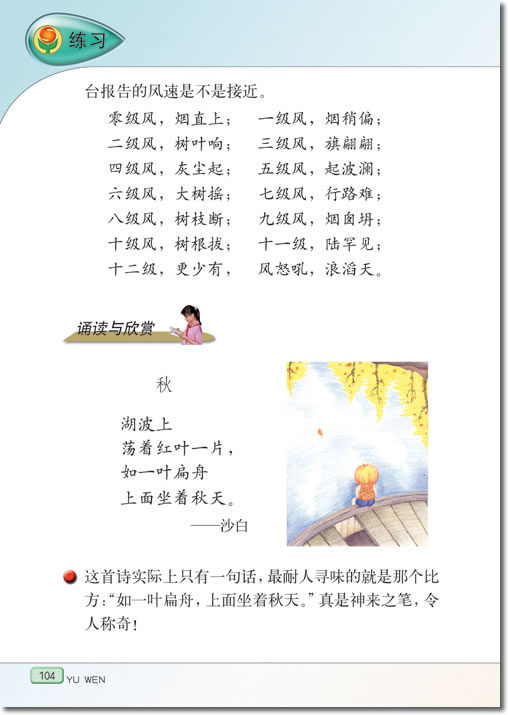 练习

台报告的风速是不是接近。

零级风，烟直上；　一级风，烟稍偏；
二级风，树叶响；　三级风，旗翩翩；
四级风，灰尘起；　五级风，起波澜；
六级风，大树摇；　七级风，行路难；
八级风，树枝断；　九级风，烟囱坍；
十级风，树根拔；　十一级，陆罕见；
十二级，更少有，　风怒吼，浪滔天。

诵读与欣赏

秋

湖波上
荡着红叶一片，
如一叶扁舟
上面坐着秋天。
——沙白

这首诗实际上只有一句话，最耐人寻味的就是那个比方：“如一叶扁舟，上面坐着秋天。”真是神来之笔，令人称奇！

104 YU WEN